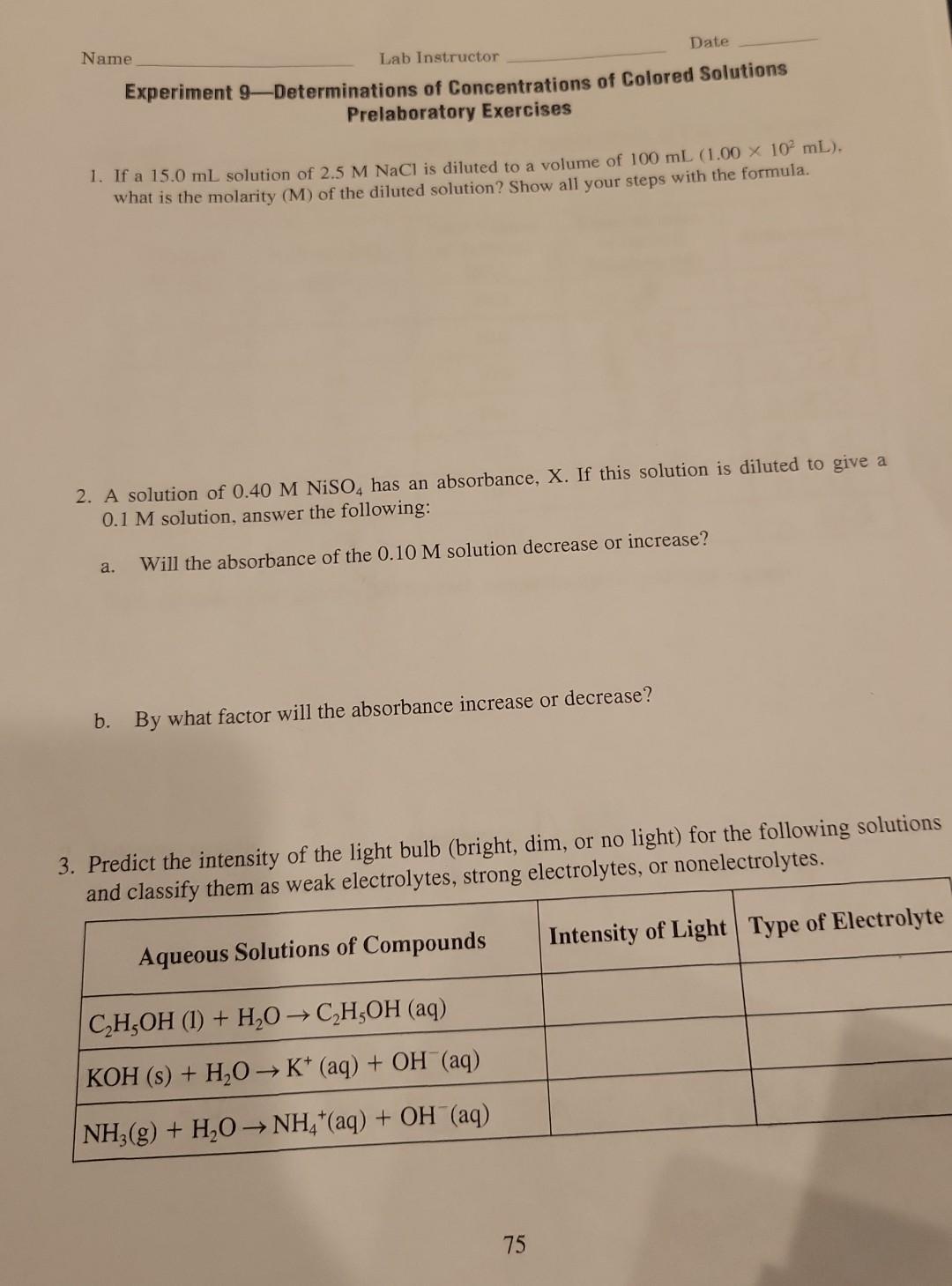 Name Lab Instructor Date

Experiment 9—Determinations of Concentrations of Colored Solutions
Prelaboratory Exercises

1. If a 15.0 mL solution of 2.5 M NaCl is diluted to a volume of 100 mL ($1.00 \times 10^2$ mL), what is the molarity (M) of the diluted solution? Show all your steps with the formula.

2. A solution of 0.40 M $NiSO_4$ has an absorbance, X. If this solution is diluted to give a 0.1 M solution, answer the following:

a. Will the absorbance of the 0.10 M solution decrease or increase?

b. By what factor will the absorbance increase or decrease?

3. Predict the intensity of the light bulb (bright, dim, or no light) for the following solutions and classify them as weak electrolytes, strong electrolytes, or nonelectrolytes.

| Aqueous Solutions of Compounds | Intensity of Light | Type of Electrolyte |
|---|---|---|
| $C_2H_5OH$ (l) + $H_2O \rightarrow C_2H_5OH$ (aq) | | |
| KOH (s) + $H_2O \rightarrow K^+$ (aq) + $OH^-$ (aq) | | |
| $NH_3$(g) + $H_2O \rightarrow NH_4^+$(aq) + $OH^-$ (aq) | | |

75